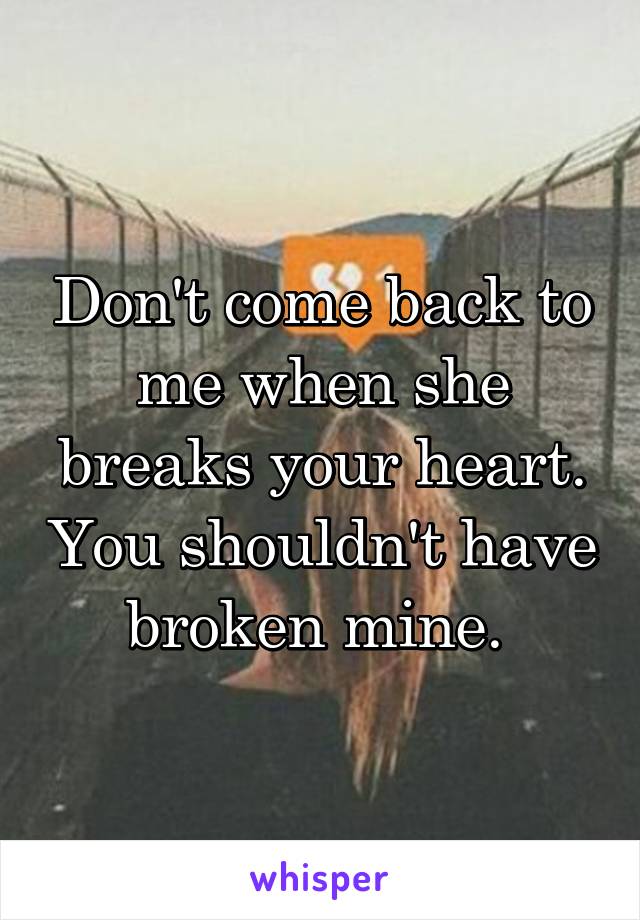 Don't come back to me when she breaks your heart. You shouldn't have broken mine.

whisper